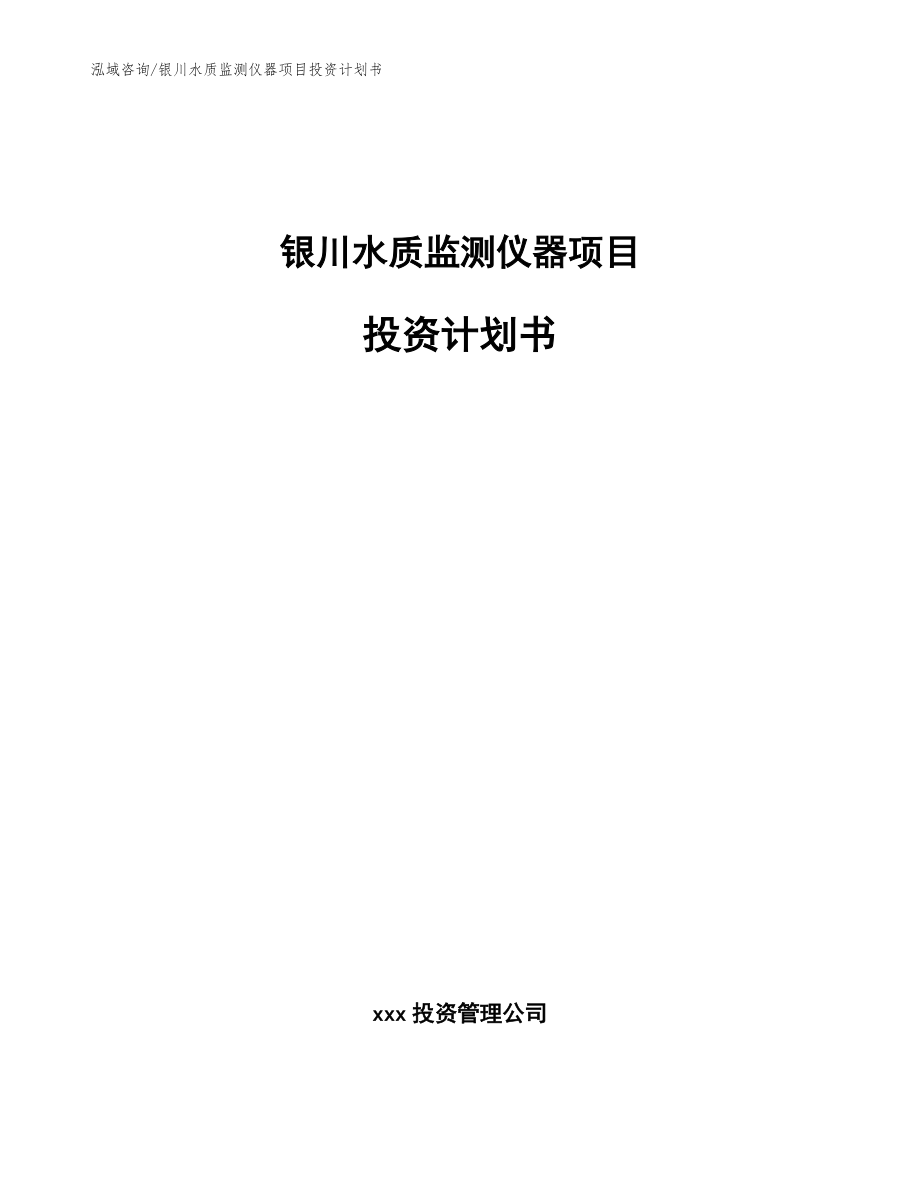 泓域咨询/银川水质监测仪器项目投资计划书

银川水质监测仪器项目

投资计划书

xxx 投资管理公司